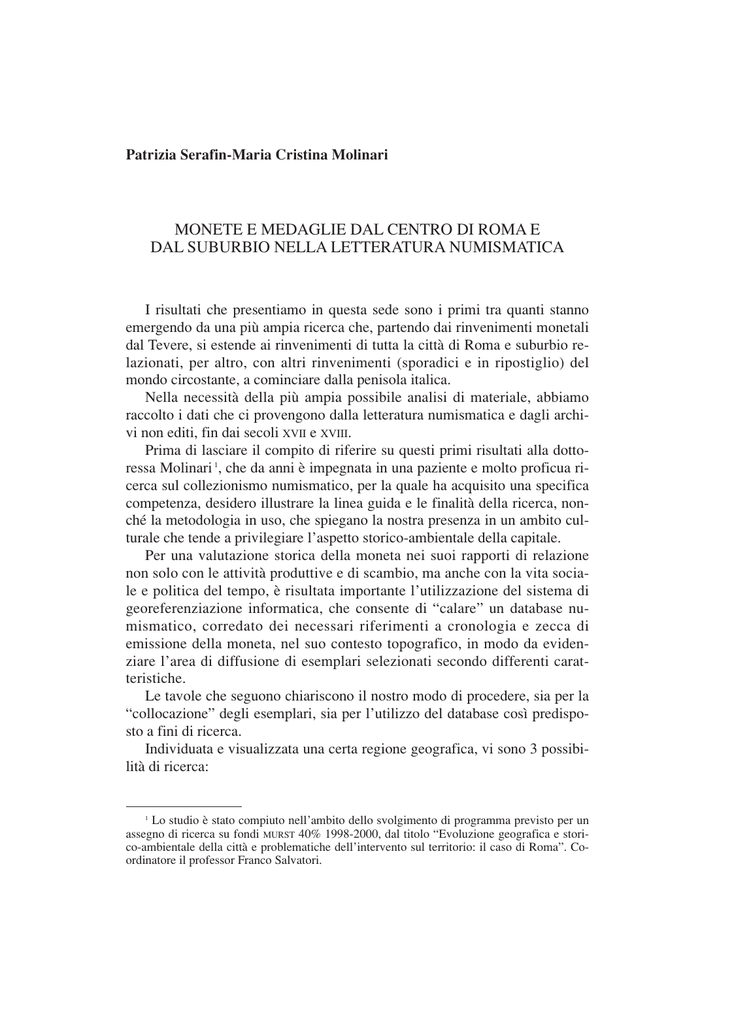 Patrizia Serafin-Maria Cristina Molinari

MONETE E MEDAGLIE DAL CENTRO DI ROMA E DAL SUBURBIO NELLA LETTERATURA NUMISMATICA

I risultati che presentiamo in questa sede sono i primi tra quanti stanno emergendo da una più ampia ricerca che, partendo dai rinvenimenti monetali dal Tevere, si estende ai rinvenimenti di tutta la città di Roma e suburbio relazionati, per altro, con altri rinvenimenti (sporadici e in ripostiglio) del mondo circostante, a cominciare dalla penisola italica.

Nella necessità della più ampia possibile analisi di materiale, abbiamo raccolto i dati che ci provengono dalla letteratura numismatica e dagli archivi non editi, fin dai secoli XVII e XVIII.

Prima di lasciare il compito di riferire su questi primi risultati alla dottoressa Molinari $^1$, che da anni è impegnata in una paziente e molto proficua ricerca sul collezionismo numismatico, per la quale ha acquisito una specifica competenza, desidero illustrare la linea guida e le finalità della ricerca, nonché la metodologia in uso, che spiegano la nostra presenza in un ambito culturale che tende a privilegiare l'aspetto storico-ambientale della capitale.

Per una valutazione storica della moneta nei suoi rapporti di relazione non solo con le attività produttive e di scambio, ma anche con la vita sociale e politica del tempo, è risultata importante l'utilizzazione del sistema di georeferenziazione informatica, che consente di "calare" un database numismatico, corredato dei necessari riferimenti a cronologia e zecca di emissione della moneta, nel suo contesto topografico, in modo da evidenziare l'area di diffusione di esemplari selezionati secondo differenti caratteristiche.

Le tavole che seguono chiariscono il nostro modo di procedere, sia per la "collocazione" degli esemplari, sia per l'utilizzo del database così predisposto a fini di ricerca.

Individuata e visualizzata una certa regione geografica, vi sono 3 possibilità di ricerca:

$^1$ Lo studio è stato compiuto nell'ambito dello svolgimento di programma previsto per un assegno di ricerca su fondi MURST 40% 1998-2000, dal titolo "Evoluzione geografica e storico-ambientale della città e problematiche dell'intervento sul territorio: il caso di Roma". Coordinatore il professor Franco Salvatori.